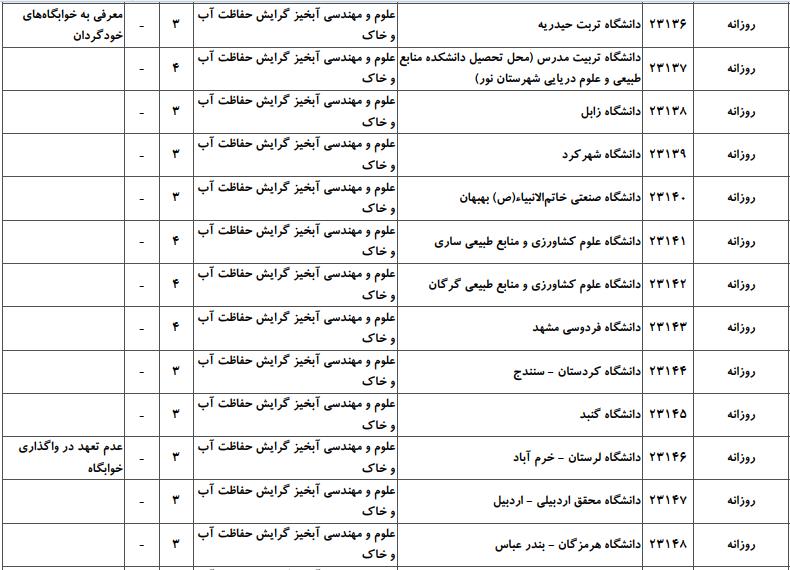 | روزانه | ۲۳۱۳۶ | دانشگاه تربت حیدریه | علوم و مهندسی آبخیز گرایش حفاظت آب و خاک | ۳ | - | معرفی به خوابگاه‌های خودگردان |
|---|---|---|---|---|---|---|
| روزانه | ۲۳۱۳۷ | دانشگاه تربیت مدرس (محل تحصیل دانشکده منابع طبیعی و علوم دریایی شهرستان نور) | علوم و مهندسی آبخیز گرایش حفاظت آب و خاک | ۴ | - | |
| روزانه | ۲۳۱۳۸ | دانشگاه زابل | علوم و مهندسی آبخیز گرایش حفاظت آب و خاک | ۳ | - | |
| روزانه | ۲۳۱۳۹ | دانشگاه شهرکرد | علوم و مهندسی آبخیز گرایش حفاظت آب و خاک | ۳ | - | |
| روزانه | ۲۳۱۴۰ | دانشگاه صنعتی خاتم‌الانبیاء(ص) بهبهان | علوم و مهندسی آبخیز گرایش حفاظت آب و خاک | ۳ | - | |
| روزانه | ۲۳۱۴۱ | دانشگاه علوم کشاورزی و منابع طبیعی ساری | علوم و مهندسی آبخیز گرایش حفاظت آب و خاک | ۴ | - | |
| روزانه | ۲۳۱۴۲ | دانشگاه علوم کشاورزی و منابع طبیعی گرگان | علوم و مهندسی آبخیز گرایش حفاظت آب و خاک | ۴ | - | |
| روزانه | ۲۳۱۴۳ | دانشگاه فردوسی مشهد | علوم و مهندسی آبخیز گرایش حفاظت آب و خاک | ۴ | - | |
| روزانه | ۲۳۱۴۴ | دانشگاه کردستان - سنندج | علوم و مهندسی آبخیز گرایش حفاظت آب و خاک | ۳ | - | |
| روزانه | ۲۳۱۴۵ | دانشگاه گنبد | علوم و مهندسی آبخیز گرایش حفاظت آب و خاک | ۳ | - | |
| روزانه | ۲۳۱۴۶ | دانشگاه لرستان - خرم آباد | علوم و مهندسی آبخیز گرایش حفاظت آب و خاک | ۳ | - | عدم تعهد در واگذاری خوابگاه |
| روزانه | ۲۳۱۴۷ | دانشگاه محقق اردبیلی - اردبیل | علوم و مهندسی آبخیز گرایش حفاظت آب و خاک | ۳ | - | |
| روزانه | ۲۳۱۴۸ | دانشگاه هرمزگان - بندر عباس | علوم و مهندسی آبخیز گرایش حفاظت آب و خاک | ۳ | - | |